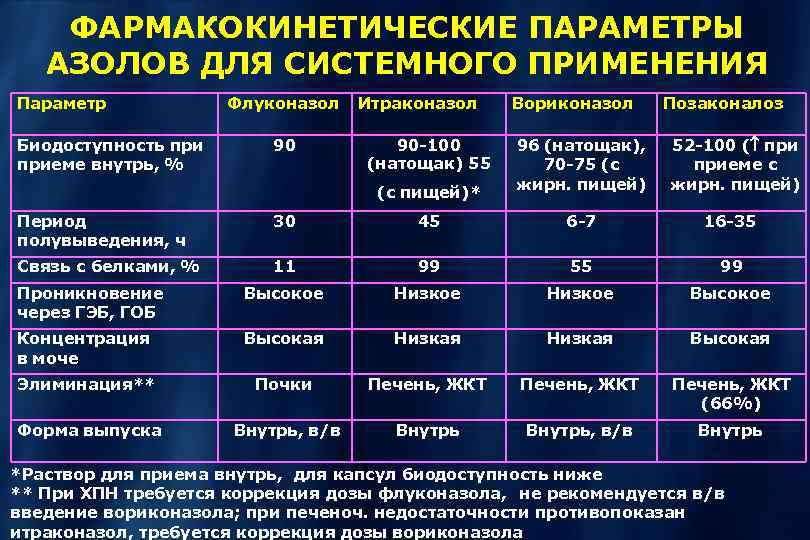 ФАРМАКОКИНЕТИЧЕСКИЕ ПАРАМЕТРЫ АЗОЛОВ ДЛЯ СИСТЕМНОГО ПРИМЕНЕНИЯ

| Параметр | Флуконазол | Итраконазол | Вориконазол | Позаконалоз |
|---|---|---|---|---|
| Биодоступность при приеме внутрь, % | 90 | 90-100 (натощак) 55 (с пищей)* | 96 (натощак), 70-75 (с жирн. пищей) | 52-100 (↑ при приеме с жирн. пищей) |
| Период полувыведения, ч | 30 | 45 | 6-7 | 16-35 |
| Связь с белками, % | 11 | 99 | 55 | 99 |
| Проникновение через ГЭБ, ГОБ | Высокое | Низкое | Низкое | Высокое |
| Концентрация в моче | Высокая | Низкая | Низкая | Высокая |
| Элиминация** | Почки | Печень, ЖКТ | Печень, ЖКТ | Печень, ЖКТ (66%) |
| Форма выпуска | Внутрь, в/в | Внутрь | Внутрь, в/в | Внутрь |

*Раствор для приема внутрь, для капсул биодоступность ниже
** При ХПН требуется коррекция дозы флуконазола, не рекомендуется в/в введение вориконазола; при печеноч. недостаточности противопоказан итраконазол, требуется коррекция дозы вориконазола